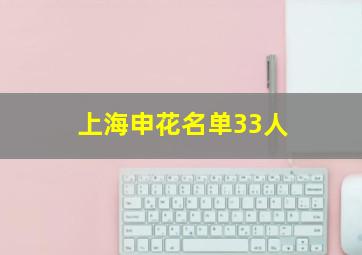 上海申花名单33人